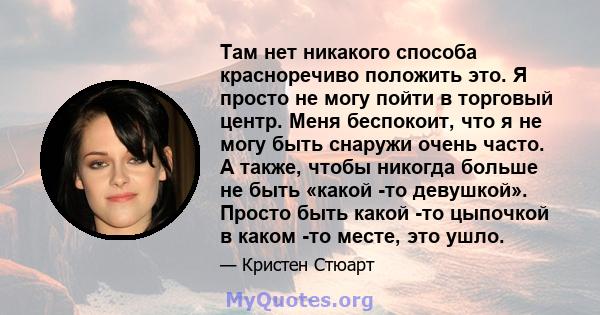 Там нет никакого способа красноречиво положить это. Я просто не могу пойти в торговый центр. Меня беспокоит, что я не могу быть снаружи очень часто. А также, чтобы никогда больше не быть «какой -то девушкой». Просто быть какой -то цыпочкой в каком -то месте, это ушло.

— Кристен Стюарт

MyQuotes.org